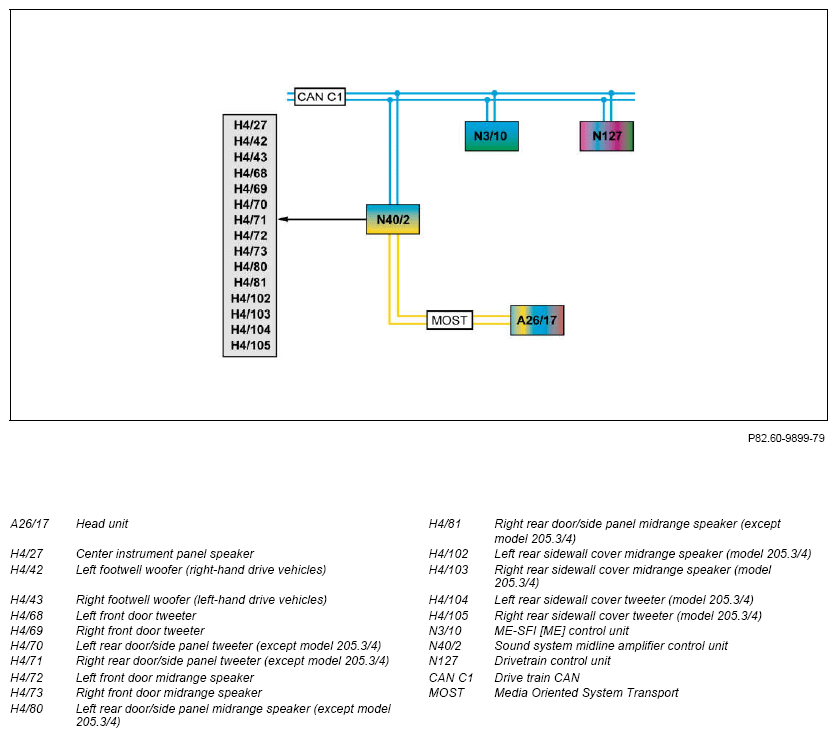 CAN C1

N3/10

N127

H4/27
H4/42
H4/43
H4/68
H4/69
H4/70
H4/71
H4/72
H4/73
H4/80
H4/81
H4/102
H4/103
H4/104
H4/105

N40/2

MOST

A26/17

P82.60-9899-79

A26/17 Head unit

H4/27 Center instrument panel speaker

H4/42 Left footwell woofer (right-hand drive vehicles)

H4/43 Right footwell woofer (left-hand drive vehicles)

H4/68 Left front door tweeter

H4/69 Right front door tweeter

H4/70 Left rear door/side panel tweeter (except model 205.3/4)

H4/71 Right rear door/side panel tweeter (except model 205.3/4)

H4/72 Left front door midrange speaker

H4/73 Right front door midrange speaker

H4/80 Left rear door/side panel midrange speaker (except model 205.3/4)

H4/81 Right rear door/side panel midrange speaker (except model 205.3/4)

H4/102 Left rear sidewall cover midrange speaker (model 205.3/4)

H4/103 Right rear sidewall cover midrange speaker (model 205.3/4)

H4/104 Left rear sidewall cover tweeter (model 205.3/4)

H4/105 Right rear sidewall cover tweeter (model 205.3/4)

N3/10 ME-SFI [ME] control unit

N40/2 Sound system midline amplifier control unit

N127 Drivetrain control unit

CAN C1 Drive train CAN

MOST Media Oriented System Transport